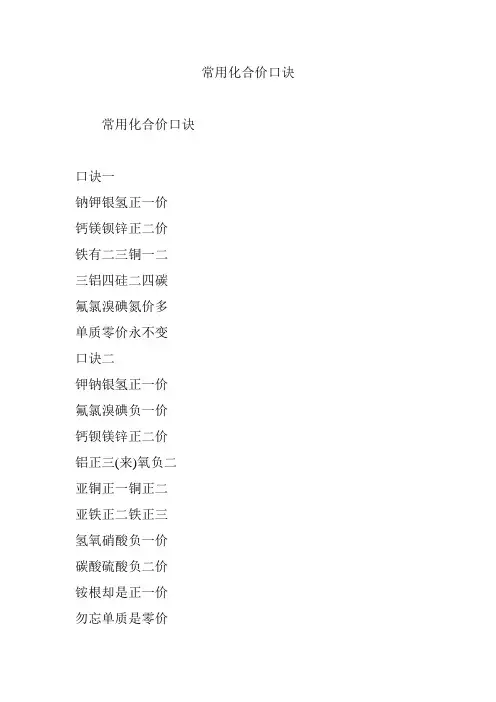 常用化合价口诀

常用化合价口诀

口诀一
钠钾银氢正一价
钙镁钡锌正二价
铁有二三铜一二
三铝四硅二四碳
氟氯溴碘氮价多
单质零价永不变
口诀二
钾钠银氢正一价
氟氯溴碘负一价
钙钡镁锌正二价
铝正三(来)氧负二
亚铜正一铜正二
亚铁正二铁正三
氢氧硝酸负一价
碳酸硫酸负二价
铵根却是正一价
勿忘单质是零价